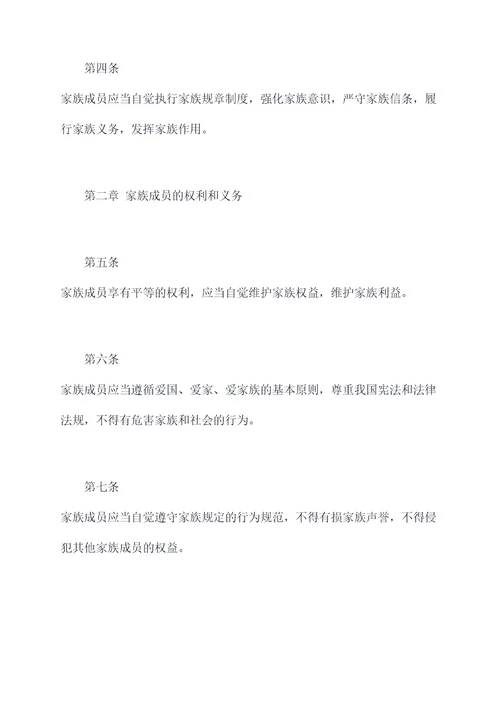 第四条

家族成员应当自觉执行家族规章制度，强化家族意识，严守家族信条，履行家族义务，发挥家族作用。

第二章 家族成员的权利和义务

第五条

家族成员享有平等的权利，应当自觉维护家族权益，维护家族利益。

第六条

家族成员应当遵循爱国、爱家、爱家族的基本原则，尊重我国宪法和法律法规，不得有危害家族和社会的行为。

第七条

家族成员应当自觉遵守家族规定的行为规范，不得有损家族声誉，不得侵犯其他家族成员的权益。